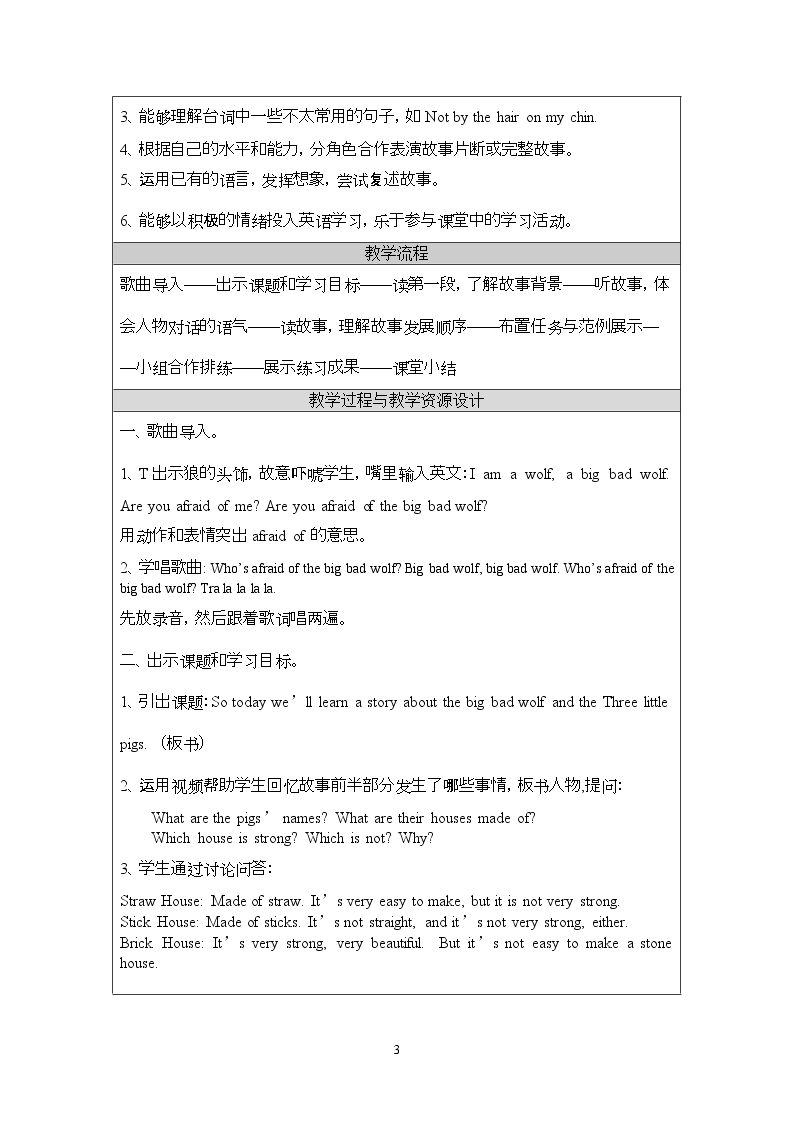 3、能够理解台词中一些不太常用的句子，如Not by the hair on my chin.

4、根据自己的水平和能力，分角色合作表演故事片断或完整故事。

5、运用已有的语言，发挥想象，尝试复述故事。

6、能够以积极的情绪投入英语学习，乐于参与课堂中的学习活动。

教学流程

歌曲导入——出示课题和学习目标——读第一段，了解故事背景——听故事，体会人物对话的语气——读故事，理解故事发展顺序——布置任务与范例展示——小组合作排练——展示练习成果——课堂小结

教学过程与教学资源设计

一、歌曲导入。

1、T出示狼的头饰，故意吓唬学生，嘴里输入英文：I am a wolf, a big bad wolf. Are you afraid of me? Are you afraid of the big bad wolf?

用动作和表情突出afraid of的意思。

2、学唱歌曲：Who's afraid of the big bad wolf? Big bad wolf, big bad wolf. Who's afraid of the big bad wolf? Tra la la la la.

先放录音，然后跟着歌词唱两遍。

二、出示课题和学习目标。

1、引出课题：So today we'll learn a story about the big bad wolf and the Three little pigs.（板书）

2、运用视频帮助学生回忆故事前半部分发生了哪些事情，板书人物，提问：

What are the pigs' names? What are their houses made of?
Which house is strong? Which is not? Why?

3、学生通过讨论问答：

Straw House: Made of straw. It's very easy to make, but it is not very strong.
Stick House: Made of sticks. It's not straight, and it's not very strong, either.
Brick House: It's very strong, very beautiful. But it's not easy to make a stone house.

3